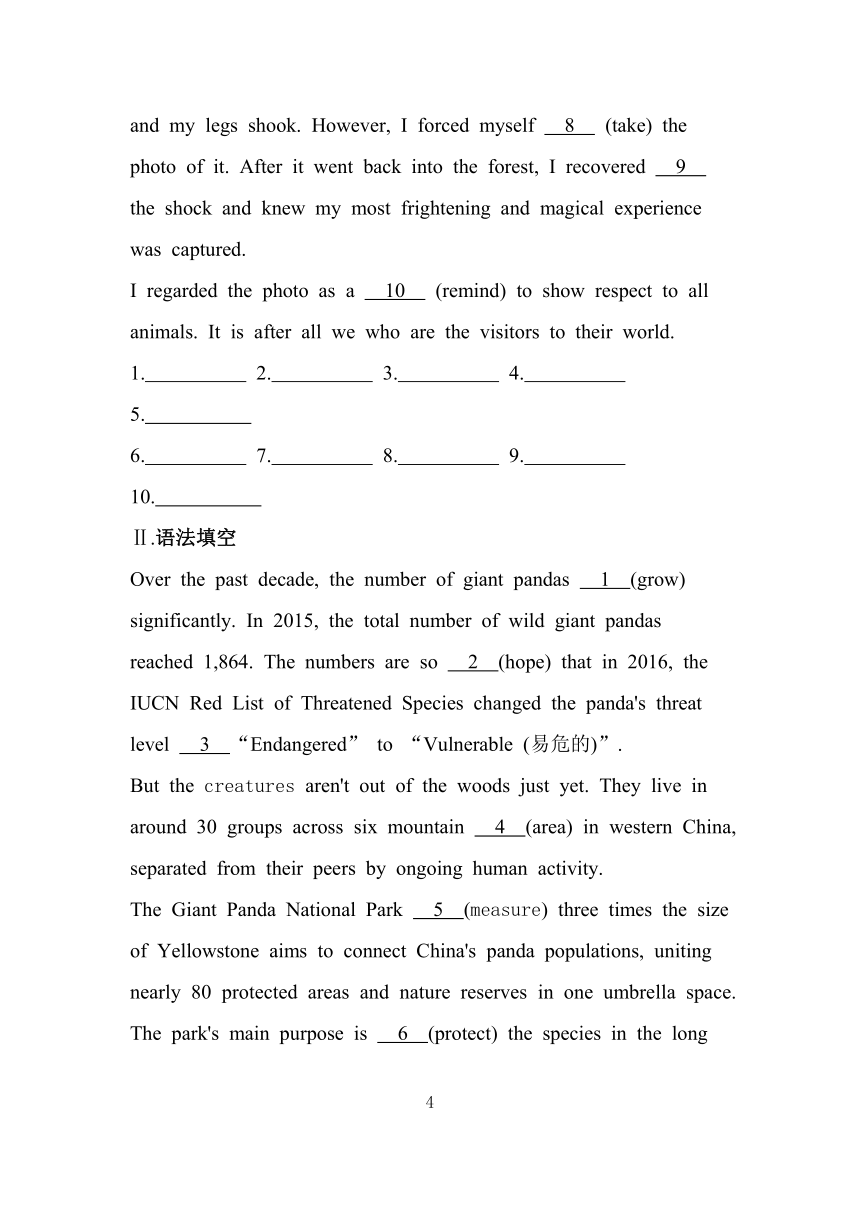 and my legs shook. However, I forced myself __8__ (take) the photo of it. After it went back into the forest, I recovered __9__ the shock and knew my most frightening and magical experience was captured.

I regarded the photo as a __10__ (remind) to show respect to all animals. It is after all we who are the visitors to their world.

1.__________ 2.__________ 3.__________ 4.__________

5.__________

6.__________ 7.__________ 8.__________ 9.__________

10.__________

Ⅱ.语法填空

Over the past decade, the number of giant pandas __1__(grow) significantly. In 2015, the total number of wild giant pandas reached 1,864. The numbers are so __2__(hope) that in 2016, the IUCN Red List of Threatened Species changed the panda's threat level __3__“Endangered” to “Vulnerable (易危的)”.

But the creatures aren't out of the woods just yet. They live in around 30 groups across six mountain __4__(area) in western China, separated from their peers by ongoing human activity.

The Giant Panda National Park __5__(measure) three times the size of Yellowstone aims to connect China's panda populations, uniting nearly 80 protected areas and nature reserves in one umbrella space. The park's main purpose is __6__(protect) the species in the long

4